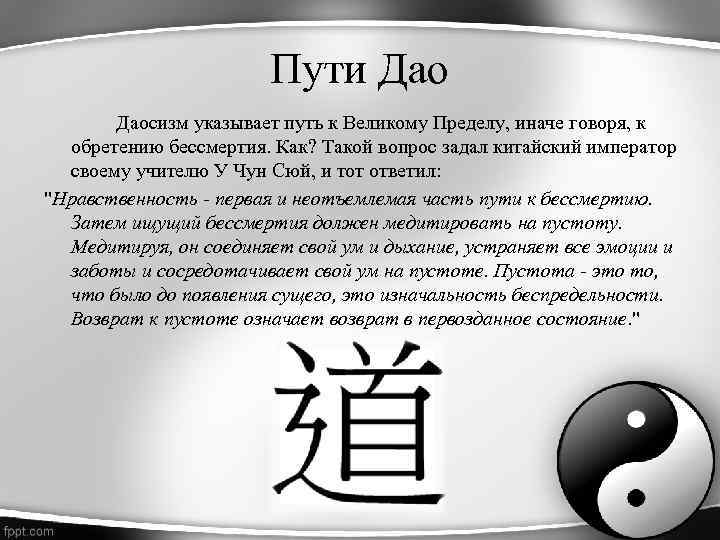 Пути Дао

Даосизм указывает путь к Великому Пределу, иначе говоря, к обретению бессмертия. Как? Такой вопрос задал китайский император своему учителю У Чун Сюй, и тот ответил:

"Нравственность - первая и неотъемлемая часть пути к бессмертию. Затем ищущий бессмертия должен медитировать на пустоту. Медитируя, он соединяет свой ум и дыхание, устраняет все эмоции и заботы и сосредотачивает свой ум на пустоте. Пустота - это то, что было до появления сущего, это изначальность беспредельности. Возврат к пустоте означает возврат в первозданное состояние."

道

fppt.com